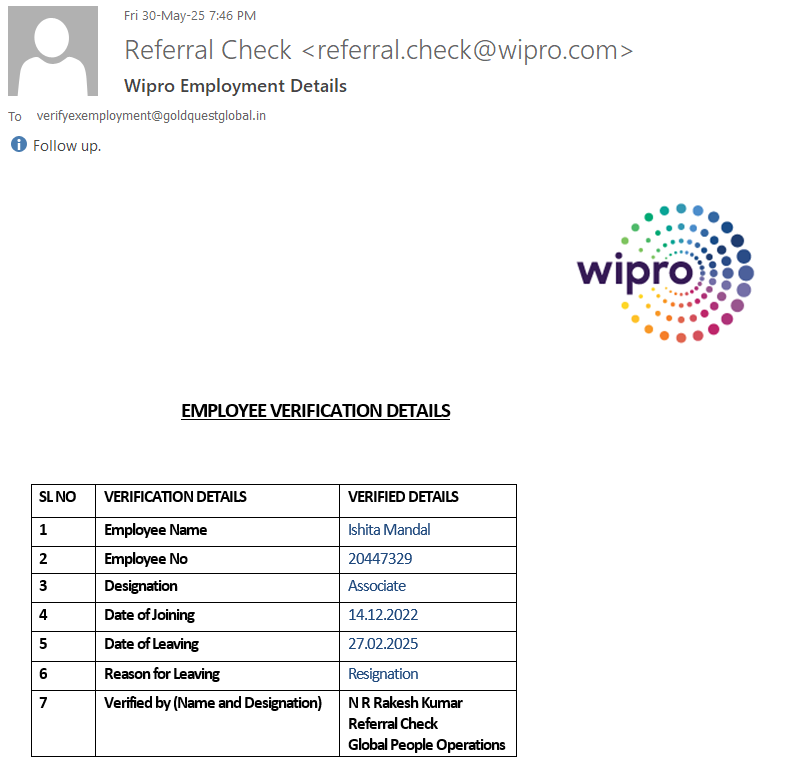 Fri 30-May-25 7:46 PM

Referral Check <referral.check@wipro.com>

Wipro Employment Details

To verifyexemployment@goldquestglobal.in

Follow up.

wipro

EMPLOYEE VERIFICATION DETAILS

| SL NO | VERIFICATION DETAILS | VERIFIED DETAILS |
|---|---|---|
| 1 | Employee Name | Ishita Mandal |
| 2 | Employee No | 20447329 |
| 3 | Designation | Associate |
| 4 | Date of Joining | 14.12.2022 |
| 5 | Date of Leaving | 27.02.2025 |
| 6 | Reason for Leaving | Resignation |
| 7 | Verified by (Name and Designation) | N R Rakesh Kumar Referral Check Global People Operations |